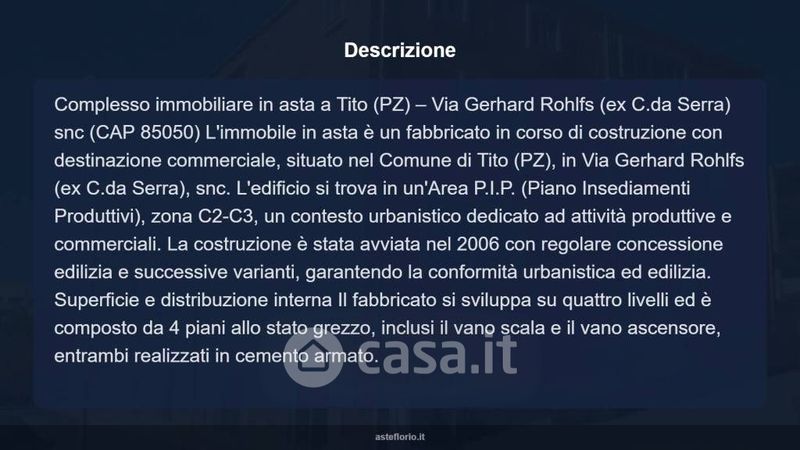 Descrizione

Complesso immobiliare in asta a Tito (PZ) – Via Gerhard Rohlfs (ex C.da Serra) snc (CAP 85050) L'immobile in asta è un fabbricato in corso di costruzione con destinazione commerciale, situato nel Comune di Tito (PZ), in Via Gerhard Rohlfs (ex C.da Serra), snc. L'edificio si trova in un'Area P.I.P. (Piano Insediamenti Produttivi), zona C2-C3, un contesto urbanistico dedicato ad attività produttive e commerciali. La costruzione è stata avviata nel 2006 con regolare concessione edilizia e successive varianti, garantendo la conformità urbanistica ed edilizia. Superficie e distribuzione interna Il fabbricato si sviluppa su quattro livelli ed è composto da 4 piani allo stato grezzo, inclusi il vano scala e il vano ascensore, entrambi realizzati in cemento armato.

asteflorio.it

casa.it